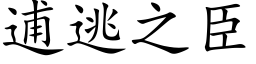 逋逃之臣